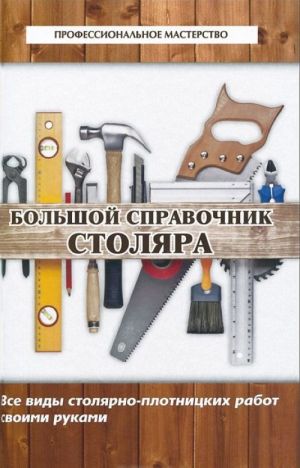 ПРОФЕССИОНАЛЬНОЕ МАСТЕРСТВО

БОЛЬШОЙ СПРАВОЧНИК СТОЛЯРА

Все виды столярно-плотницких работ своими руками